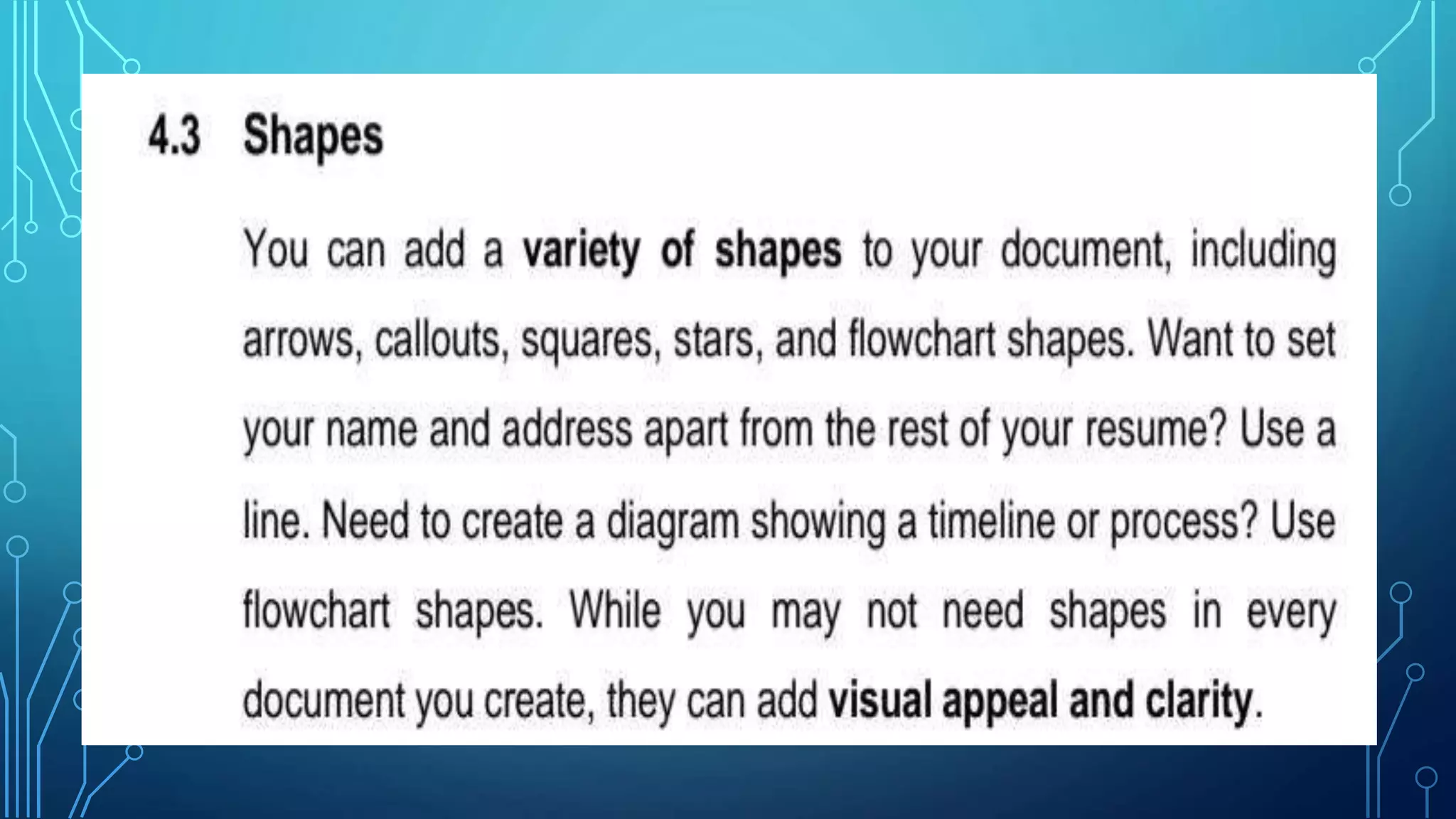 4.3 Shapes

You can add a variety of shapes to your document, including arrows, callouts, squares, stars, and flowchart shapes. Want to set your name and address apart from the rest of your resume? Use a line. Need to create a diagram showing a timeline or process? Use flowchart shapes. While you may not need shapes in every document you create, they can add visual appeal and clarity.